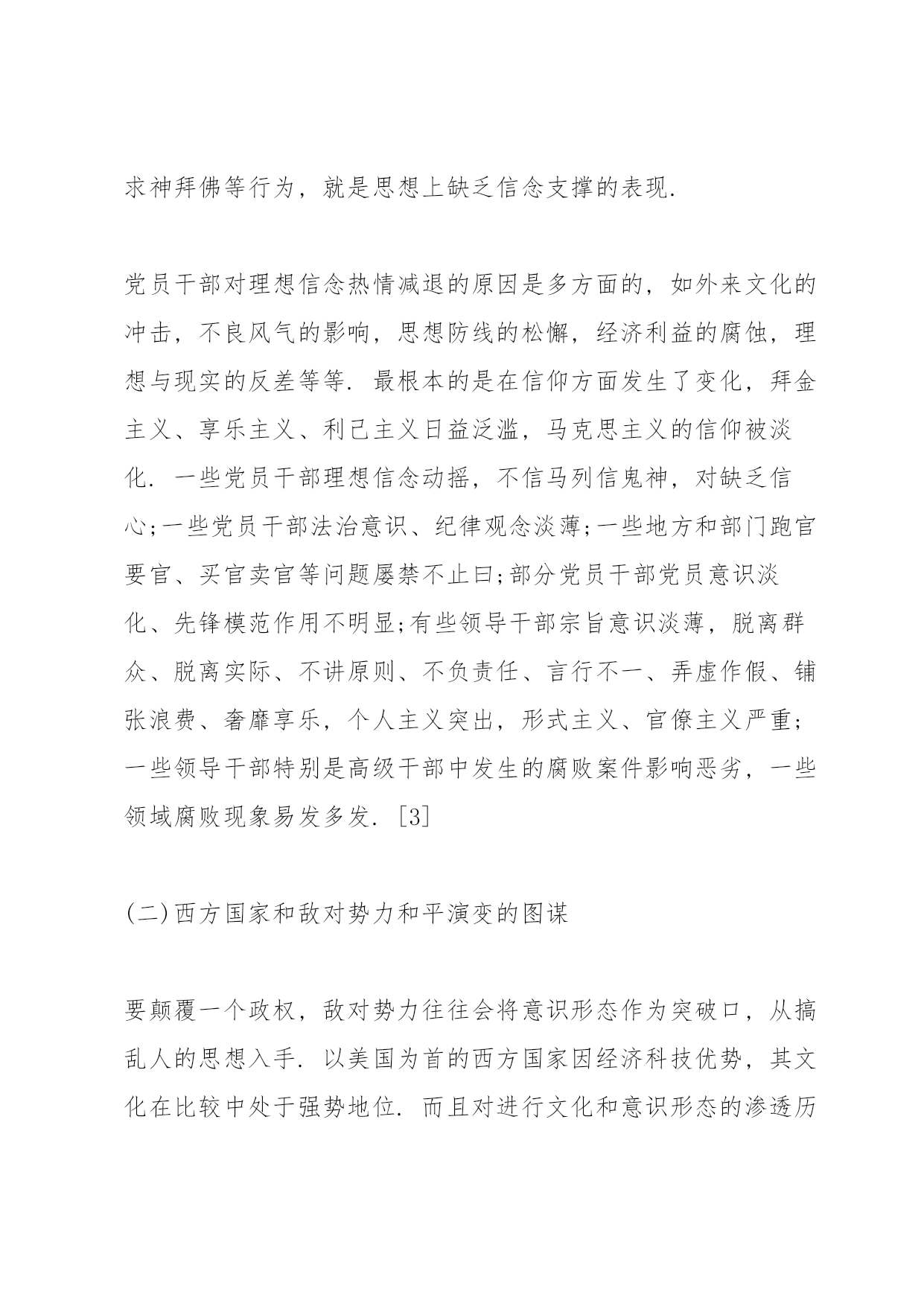 求神拜佛等行为，就是思想上缺乏信念支撑的表现.

党员干部对理想信念热情减退的原因是多方面的，如外来文化的冲击，不良风气的影响，思想防线的松懈，经济利益的腐蚀，理想与现实的反差等等. 最根本的是在信仰方面发生了变化，拜金主义、享乐主义、利己主义日益泛滥，马克思主义的信仰被淡化. 一些党员干部理想信念动摇，不信马列信鬼神，对缺乏信心;一些党员干部法治意识、纪律观念淡薄;一些地方和部门跑官要官、买官卖官等问题屡禁不止曰;部分党员干部党员意识淡化、先锋模范作用不明显;有些领导干部宗旨意识淡薄，脱离群众、脱离实际、不讲原则、不负责任、言行不一、弄虚作假、铺张浪费、奢靡享乐，个人主义突出，形式主义、官僚主义严重;一些领导干部特别是高级干部中发生的腐败案件影响恶劣，一些领域腐败现象易发多发. [3]

(二)西方国家和敌对势力和平演变的图谋

要颠覆一个政权，敌对势力往往会将意识形态作为突破口，从搞乱人的思想入手. 以美国为首的西方国家因经济科技优势，其文化在比较中处于强势地位. 而且对进行文化和意识形态的渗透历